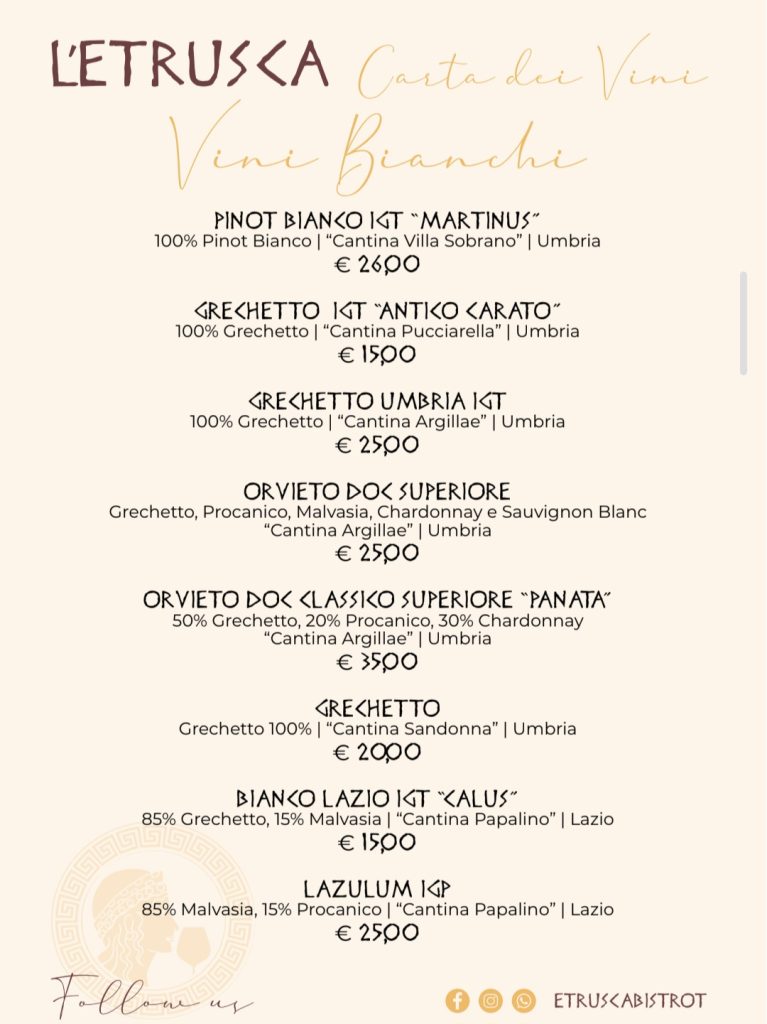 L'ETRUSCA Carta dei Vini

Vini Bianchi

PINOT BIANCO IGT "MARTINUS"
100% Pinot Bianco | "Cantina Villa Sobrano" | Umbria
€ 26,00

GRECHETTO IGT "ANTICO CARATO"
100% Grechetto | "Cantina Pucciarella" | Umbria
€ 15,00

GRECHETTO UMBRIA IGT
100% Grechetto | "Cantina Argillae" | Umbria
€ 25,00

ORVIETO DOC SUPERIORE
Grechetto, Procanico, Malvasia, Chardonnay e Sauvignon Blanc
"Cantina Argillae" | Umbria
€ 25,00

ORVIETO DOC CLASSICO SUPERIORE "PANATA"
50% Grechetto, 20% Procanico, 30% Chardonnay
"Cantina Argillae" | Umbria
€ 35,00

GRECHETTO
Grechetto 100% | "Cantina Sandonna" | Umbria
€ 20,00

BIANCO LAZIO IGT "CALUS"
85% Grechetto, 15% Malvasia | "Cantina Papalino" | Lazio
€ 15,00

LAZULUM IGP
85% Malvasia, 15% Procanico | "Cantina Papalino" | Lazio
€ 25,00

Follow us

ETRUSCABISTROT